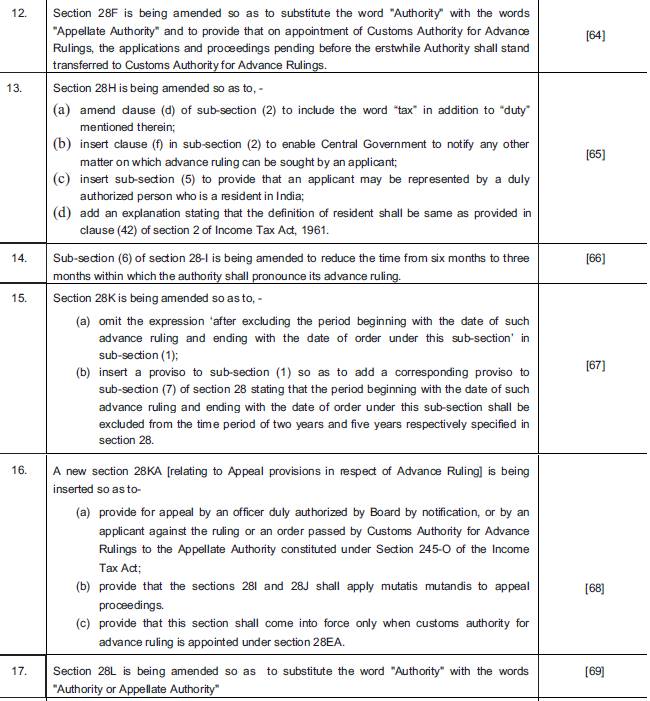 | | | |
|---|---|---|
| 12. | Section 28F is being amended so as to substitute the word "Authority" with the words "Appellate Authority" and to provide that on appointment of Customs Authority for Advance Rulings, the applications and proceedings pending before the erstwhile Authority shall stand transferred to Customs Authority for Advance Rulings. | [64] |
| 13. | Section 28H is being amended so as to, - (a) amend clause (d) of sub-section (2) to include the word "tax" in addition to "duty" mentioned therein; (b) insert clause (f) in sub-section (2) to enable Central Government to notify any other matter on which advance ruling can be sought by an applicant; (c) insert sub-section (5) to provide that an applicant may be represented by a duly authorized person who is a resident in India; (d) add an explanation stating that the definition of resident shall be same as provided in clause (42) of section 2 of Income Tax Act, 1961. | [65] |
| 14. | Sub-section (6) of section 28-I is being amended to reduce the time from six months to three months within which the authority shall pronounce its advance ruling. | [66] |
| 15. | Section 28K is being amended so as to, - (a) omit the expression 'after excluding the period beginning with the date of such advance ruling and ending with the date of order under this sub-section' in sub-section (1); (b) insert a proviso to sub-section (1) so as to add a corresponding proviso to sub-section (7) of section 28 stating that the period beginning with the date of such advance ruling and ending with the date of order under this sub-section shall be excluded from the time period of two years and five years respectively specified in section 28. | [67] |
| 16. | A new section 28KA [relating to Appeal provisions in respect of Advance Ruling] is being inserted so as to- (a) provide for appeal by an officer duly authorized by Board by notification, or by an applicant against the ruling or an order passed by Customs Authority for Advance Rulings to the Appellate Authority constituted under Section 245-O of the Income Tax Act; (b) provide that the sections 28I and 28J shall apply mutatis mutandis to appeal proceedings. (c) provide that this section shall come into force only when customs authority for advance ruling is appointed under section 28EA. | [68] |
| 17. | Section 28L is being amended so as to substitute the word "Authority" with the words "Authority or Appellate Authority" | [69] |